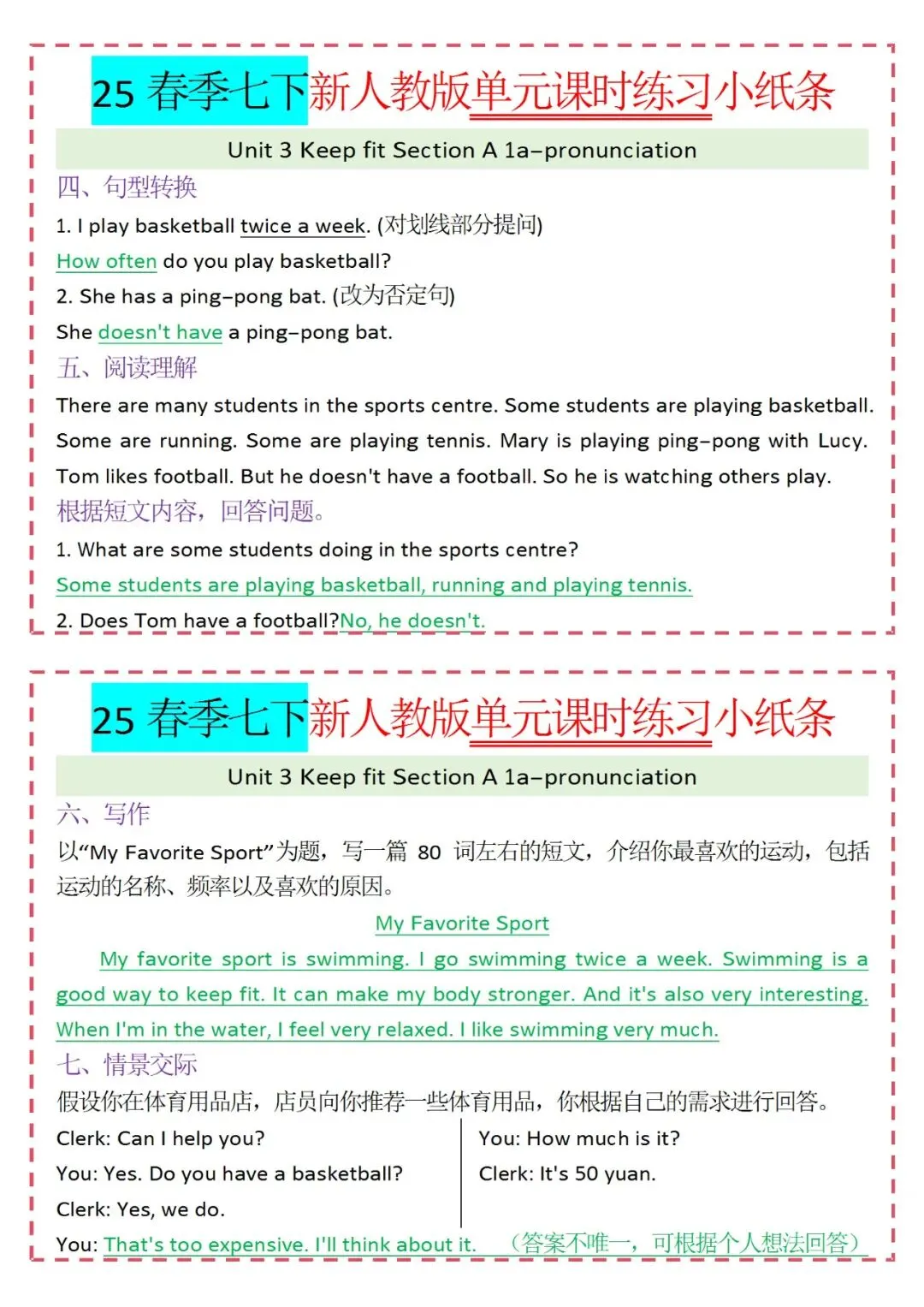 25 春季七下新人教版单元课时练习小纸条

Unit 3 Keep fit Section A 1a–pronunciation

四、句型转换

1. I play basketball twice a week. (对划线部分提问)

How often do you play basketball?

2. She has a ping–pong bat. (改为否定句)

She doesn't have a ping–pong bat.

五、阅读理解

There are many students in the sports centre. Some students are playing basketball. Some are running. Some are playing tennis. Mary is playing ping–pong with Lucy. Tom likes football. But he doesn't have a football. So he is watching others play.

根据短文内容，回答问题。

1. What are some students doing in the sports centre?

Some students are playing basketball, running and playing tennis.

2. Does Tom have a football?No, he doesn't.

25 春季七下新人教版单元课时练习小纸条

Unit 3 Keep fit Section A 1a–pronunciation

六、写作

以“My Favorite Sport”为题，写一篇 80 词左右的短文，介绍你最喜欢的运动，包括运动的名称、频率以及喜欢的原因。

My Favorite Sport

My favorite sport is swimming. I go swimming twice a week. Swimming is a good way to keep fit. It can make my body stronger. And it's also very interesting. When I'm in the water, I feel very relaxed. I like swimming very much.

七、情景交际

假设你在体育用品店，店员向你推荐一些体育用品，你根据自己的需求进行回答。

Clerk: Can I help you?

You: Yes. Do you have a basketball?

Clerk: Yes, we do.

You: How much is it?

Clerk: It's 50 yuan.

You: That's too expensive. I'll think about it. （答案不唯一，可根据个人想法回答）